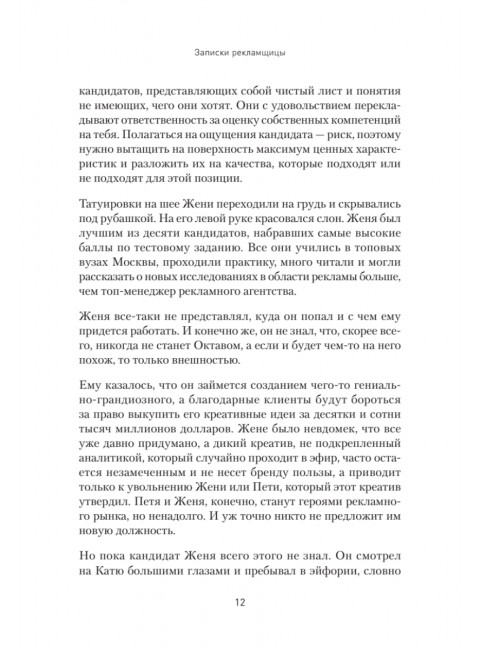 Записки рекламщицы

кандидатов, представляющих собой чистый лист и понятия не имеющих, чего они хотят. Они с удовольствием перекладывают ответственность за оценку собственных компетенций на тебя. Полагаться на ощущения кандидата — риск, поэтому нужно вытащить на поверхность максимум ценных характеристик и разложить их на качества, которые подходят или не подходят для этой позиции.

Татуировки на шее Жени переходили на грудь и скрывались под рубашкой. На его левой руке красовался слон. Женя был лучшим из десяти кандидатов, набравших самые высокие баллы по тестовому заданию. Все они учились в топовых вузах Москвы, проходили практику, много читали и могли рассказать о новых исследованиях в области рекламы больше, чем топ-менеджер рекламного агентства.

Женя все-таки не представлял, куда он попал и с чем ему придется работать. И конечно же, он не знал, что, скорее всего, никогда не станет Октавом, а если и будет чем-то на него похож, то только внешностью.

Ему казалось, что он займется созданием чего-то гениально-грандиозного, а благодарные клиенты будут бороться за право выкупить его креативные идеи за десятки и сотни тысяч миллионов долларов. Жене было невдомек, что все уже давно придумано, а дикий креатив, не подкрепленный аналитикой, который случайно проходит в эфир, часто остается незамеченным и не несет бренду пользы, а приводит только к увольнению Жени или Пети, который этот креатив утвердил. Петя и Женя, конечно, станут героями рекламного рынка, но ненадолго. И уж точно никто не предложит им новую должность.

Но пока кандидат Женя всего этого не знал. Он смотрел на Катю большими глазами и пребывал в эйфории, словно

12